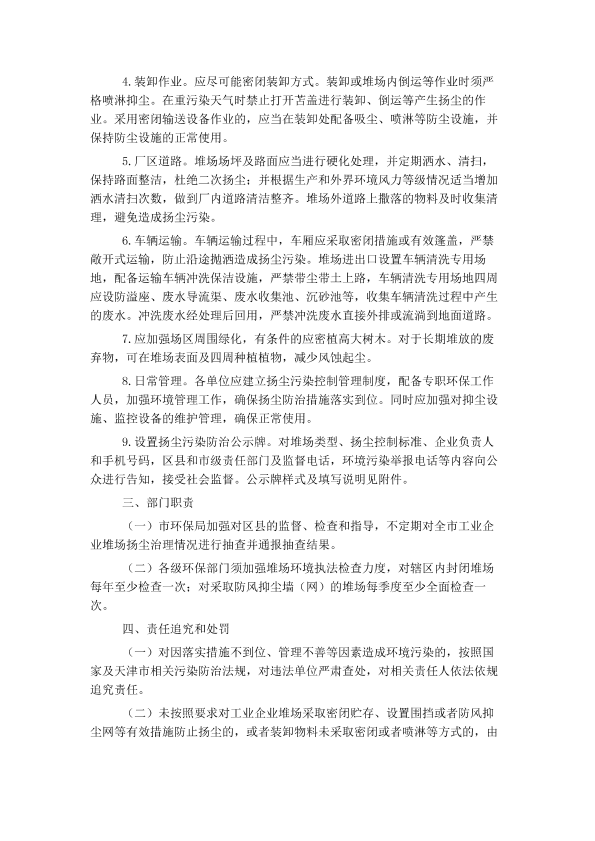 4. 装卸作业。应尽可能密闭装卸方式。装卸或堆场内倒运等作业时须严格喷淋抑尘。在重污染天气时禁止打开苫盖进行装卸、倒运等产生扬尘的作业。采用密闭输送设备作业的，应当在装卸处配备吸尘、喷淋等防尘设施，并保持防尘设施的正常使用。

5. 厂区道路。堆场场坪及路面应当进行硬化处理，并定期洒水、清扫，保持路面整洁，杜绝二次扬尘；并根据生产和外界环境风力等级情况适当增加洒水清扫次数，做到厂内道路清洁整齐。堆场外道路上撒落的物料及时收集清理，避免造成扬尘污染。

6. 车辆运输。车辆运输过程中，车厢应采取密闭措施或有效篷盖，严禁敞开式运输，防止沿途抛洒造成扬尘污染。堆场进出口设置车辆清洗专用场地，配备运输车辆冲洗保洁设施，严禁带尘带土上路，车辆清洗专用场地四周应设防溢座、废水导流渠、废水收集池、沉砂池等，收集车辆清洗过程中产生的废水。冲洗废水经处理后回用，严禁冲洗废水直接外排或流淌到地面道路。

7. 应加强场区周围绿化，有条件的应密植高大树木。对于长期堆放的废弃物，可在堆场表面及四周种植植物，减少风蚀起尘。

8. 日常管理。各单位应建立扬尘污染控制管理制度，配备专职环保工作人员，加强环境管理工作，确保扬尘防治措施落实到位。同时应加强对抑尘设施、监控设备的维护管理，确保正常使用。

9. 设置扬尘污染防治公示牌。对堆场类型、扬尘控制标准、企业负责人和手机号码，区县和市级责任部门及监督电话，环境污染举报电话等内容向公众进行告知，接受社会监督。公示牌样式及填写说明见附件。

三、部门职责

（一）市环保局加强对区县的监督、检查和指导，不定期对全市工业企业堆场扬尘治理情况进行抽查并通报抽查结果。

（二）各级环保部门须加强堆场环境执法检查力度，对辖区内封闭堆场每年至少检查一次；对采取防风抑尘墙（网）的堆场每季度至少全面检查一次。

四、责任追究和处罚

（一）对因落实措施不到位、管理不善等因素造成环境污染的，按照国家及天津市相关污染防治法规，对违法单位严肃查处，对相关责任人依法依规追究责任。

（二）未按照要求对工业企业堆场采取密闭贮存、设置围挡或者防风抑尘网等有效措施防止扬尘的，或者装卸物料未采取密闭或者喷淋等方式的，由